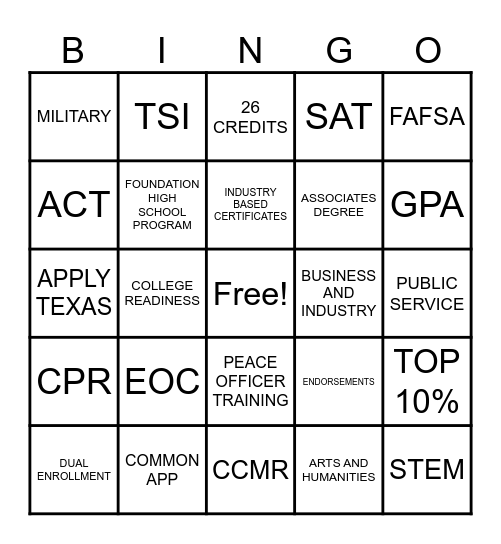 | B | I | N | G | O |
|---|---|---|---|---|
| MILITARY | TSI | 26 CREDITS | SAT | FAFSA |
| ACT | FOUNDATION HIGH SCHOOL PROGRAM | INDUSTRY BASED CERTIFICATES | ASSOCIATES DEGREE | GPA |
| APPLY TEXAS | COLLEGE READINESS | Free! | BUSINESS AND INDUSTRY | PUBLIC SERVICE |
| CPR | EOC | PEACE OFFICER TRAINING | ENDORSEMENTS | TOP 10% |
| DUAL ENROLLMENT | COMMON APP | CCMR | ARTS AND HUMANITIES | STEM |